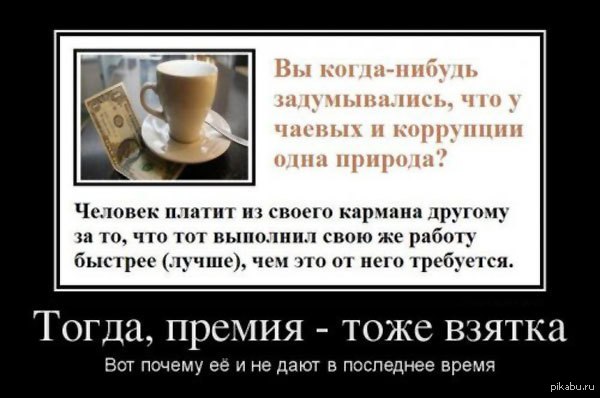 Вы когда-нибудь задумывались, что у чаевых и коррупции одна природа?

Человек платит из своего кармана другому за то, что тот выполнил свою же работу быстрее (лучше), чем это от него требуется.

Тогда, премия - тоже взятка

Вот почему её и не дают в последнее время

pikabu.ru